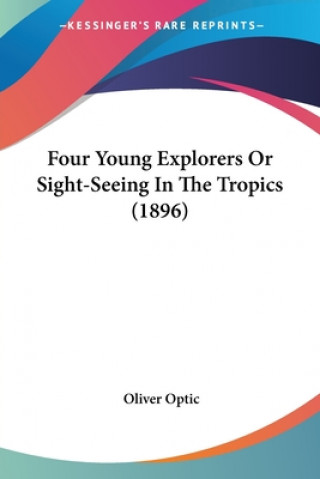 —KESSINGER'S RARE REPRINTS—

Four Young Explorers Or Sight-Seeing In The Tropics (1896)

Oliver Optic